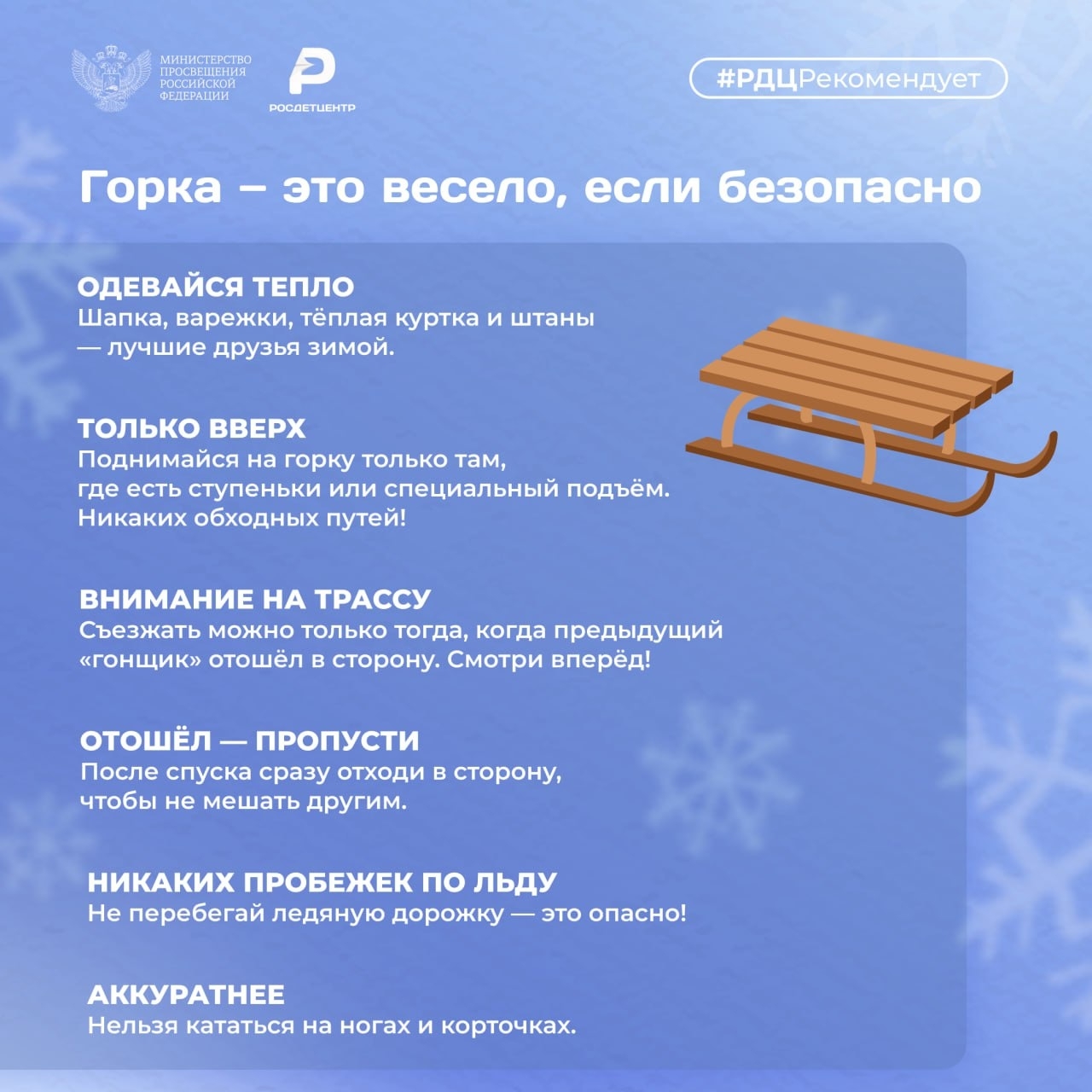 МИНИСТЕРСТВО ПРОСВЕЩЕНИЯ РОССИЙСКОЙ ФЕДЕРАЦИИ

РОСДЕТЦЕНТР

#РДЦРекомендует

Горка – это весело, если безопасно

ОДЕВАЙСЯ ТЕПЛО
Шапка, варежки, тёплая куртка и штаны — лучшие друзья зимой.

ТОЛЬКО ВВЕРХ
Поднимайся на горку только там, где есть ступеньки или специальный подъём. Никаких обходных путей!

ВНИМАНИЕ НА ТРАССУ
Съезжать можно только тогда, когда предыдущий «гонщик» отошёл в сторону. Смотри вперёд!

ОТОШЁЛ — ПРОПУСТИ
После спуска сразу отходи в сторону, чтобы не мешать другим.

НИКАКИХ ПРОБЕЖЕК ПО ЛЬДУ
Не перебегай ледяную дорожку — это опасно!

АККУРАТНЕЕ
Нельзя кататься на ногах и корточках.